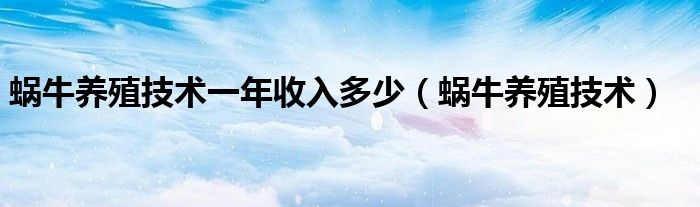 蜗牛养殖技术一年收入多少（蜗牛养殖技术）